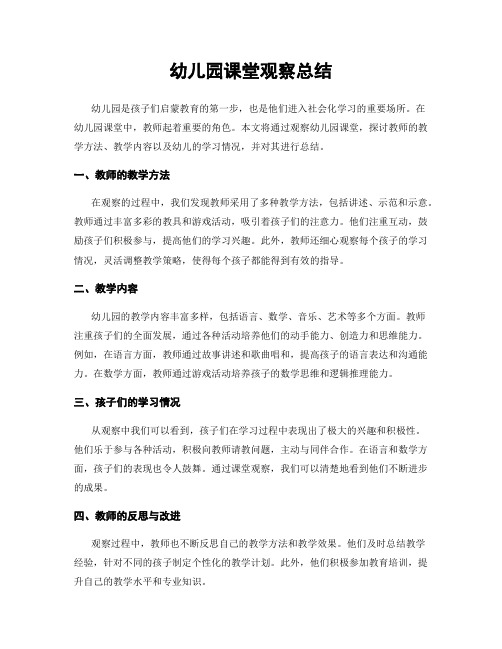 幼儿园课堂观察总结

幼儿园是孩子们启蒙教育的第一步，也是他们进入社会化学习的重要场所。在幼儿园课堂中，教师起着重要的角色。本文将通过观察幼儿园课堂，探讨教师的教学方法、教学内容以及幼儿的学习情况，并对其进行总结。

一、教师的教学方法

在观察的过程中，我们发现教师采用了多种教学方法，包括讲述、示范和示意。教师通过丰富多彩的教具和游戏活动，吸引着孩子们的注意力。他们注重互动，鼓励孩子们积极参与，提高他们的学习兴趣。此外，教师还细心观察每个孩子的学习情况，灵活调整教学策略，使得每个孩子都能得到有效的指导。

二、教学内容

幼儿园的教学内容丰富多样，包括语言、数学、音乐、艺术等多个方面。教师注重孩子们的全面发展，通过各种活动培养他们的动手能力、创造力和思维能力。例如，在语言方面，教师通过故事讲述和歌曲唱和，提高孩子的语言表达和沟通能力。在数学方面，教师通过游戏活动培养孩子的数学思维和逻辑推理能力。

三、孩子们的学习情况

从观察中我们可以看到，孩子们在学习过程中表现出了极大的兴趣和积极性。他们乐于参与各种活动，积极向教师请教问题，主动与同伴合作。在语言和数学方面，孩子们的表现也令人鼓舞。通过课堂观察，我们可以清楚地看到他们不断进步的成果。

四、教师的反思与改进

观察过程中，教师也不断反思自己的教学方法和教学效果。他们及时总结教学经验，针对不同的孩子制定个性化的教学计划。此外，他们积极参加教育培训，提升自己的教学水平和专业知识。